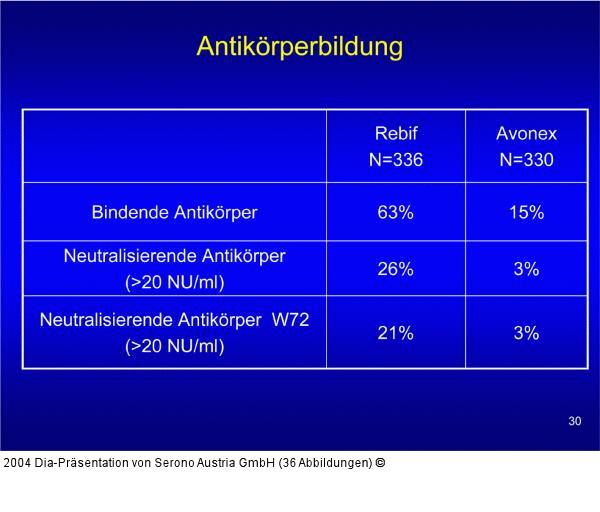 Antikörperbildung

| | Rebif N=336 | Avonex N=330 |
|---|---|---|
| Bindende Antikörper | 63% | 15% |
| Neutralisierende Antikörper (>20 NU/ml) | 26% | 3% |
| Neutralisierende Antikörper W72 (>20 NU/ml) | 21% | 3% |

30

2004 Dia-Präsentation von Serono Austria GmbH (36 Abbildungen) ©